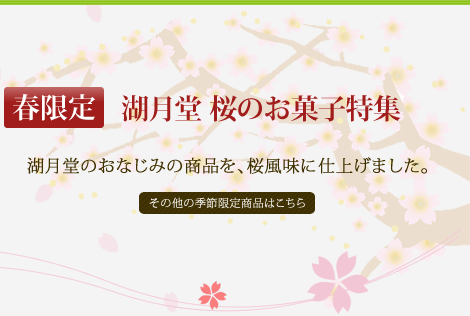 春限定 湖月堂 桜のお菓子特集

湖月堂のおなじみの商品を、桜風味に仕上げました。

その他の季節限定商品はこちら